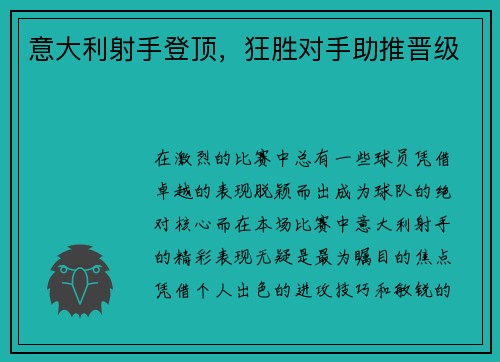 意大利射手登顶，狂胜对手助推晋级

在激烈的比赛中总有一些球员凭借卓越的表现脱颖而出成为球队的绝对核心而在本场比赛中意大利射手的精彩表现无疑是最为瞩目的焦点凭借个人出色的进攻技巧和敏锐的